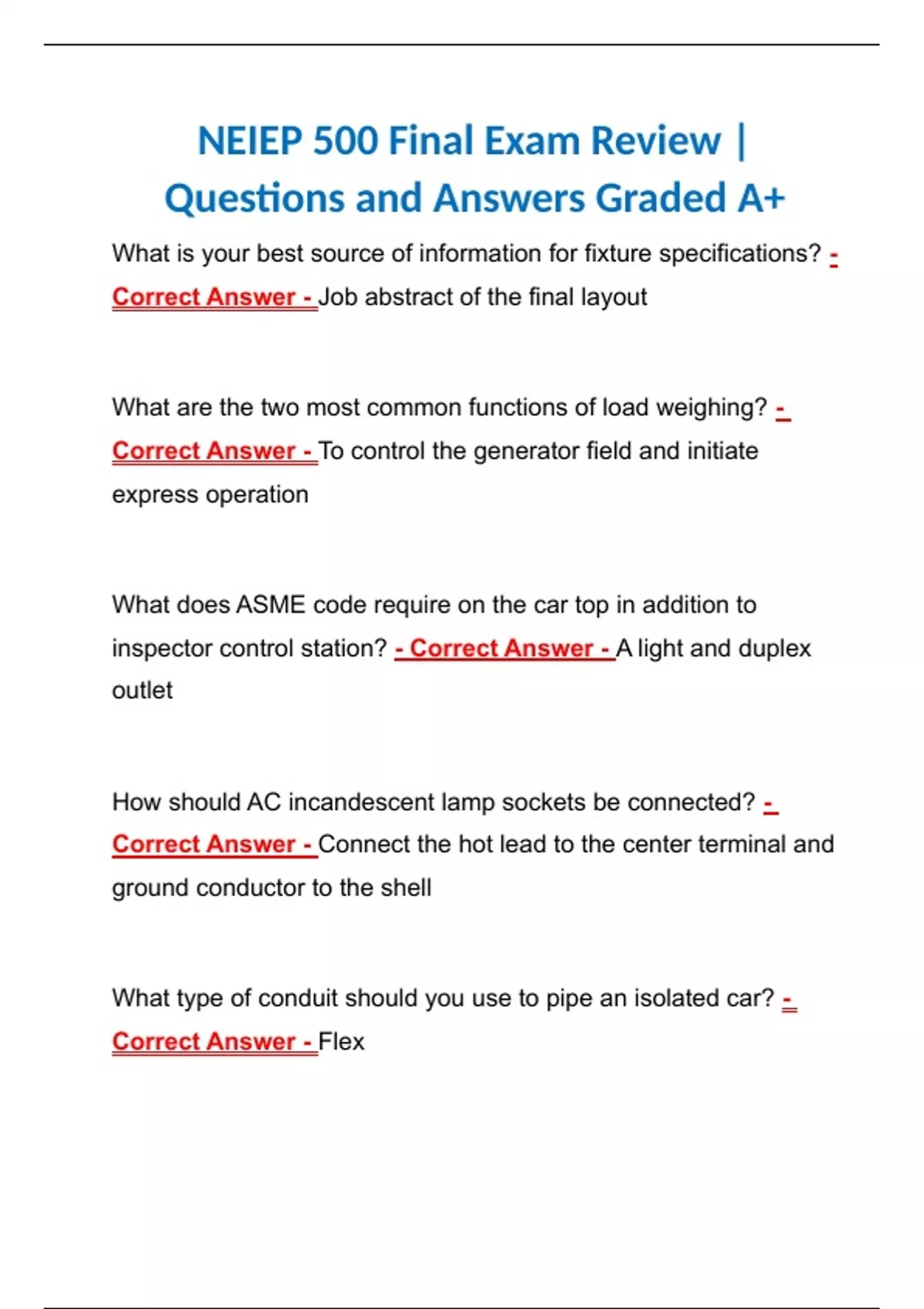 NEIEP 500 Final Exam Review | Questions and Answers Graded A+

What is your best source of information for fixture specifications? - Correct Answer - Job abstract of the final layout

What are the two most common functions of load weighing? - Correct Answer - To control the generator field and initiate express operation

What does ASME code require on the car top in addition to inspector control station? - Correct Answer - A light and duplex outlet

How should AC incandescent lamp sockets be connected? - Correct Answer - Connect the hot lead to the center terminal and ground conductor to the shell

What type of conduit should you use to pipe an isolated car? - Correct Answer - Flex